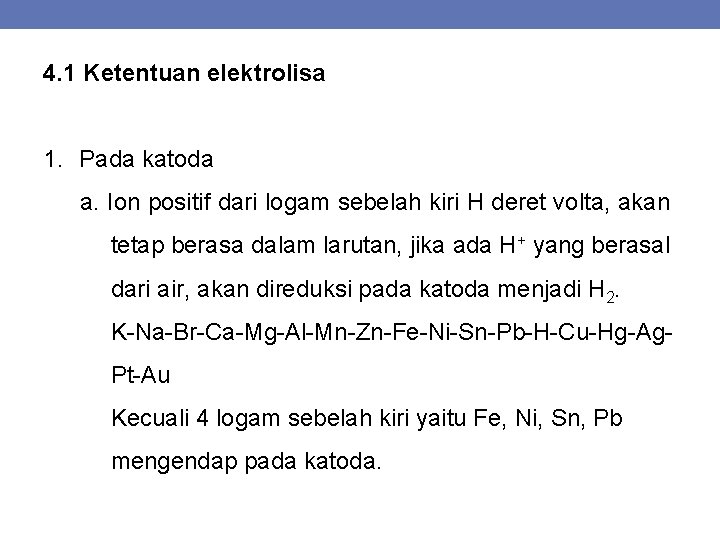 4.1 Ketentuan elektrolisa

1. Pada katoda

a. Ion positif dari logam sebelah kiri H deret volta, akan tetap berasa dalam larutan, jika ada $H^+$ yang berasal dari air, akan direduksi pada katoda menjadi $H_2$.

K-Na-Br-Ca-Mg-Al-Mn-Zn-Fe-Ni-Sn-Pb-H-Cu-Hg-Ag-Pt-Au

Kecuali 4 logam sebelah kiri yaitu Fe, Ni, Sn, Pb mengendap pada katoda.